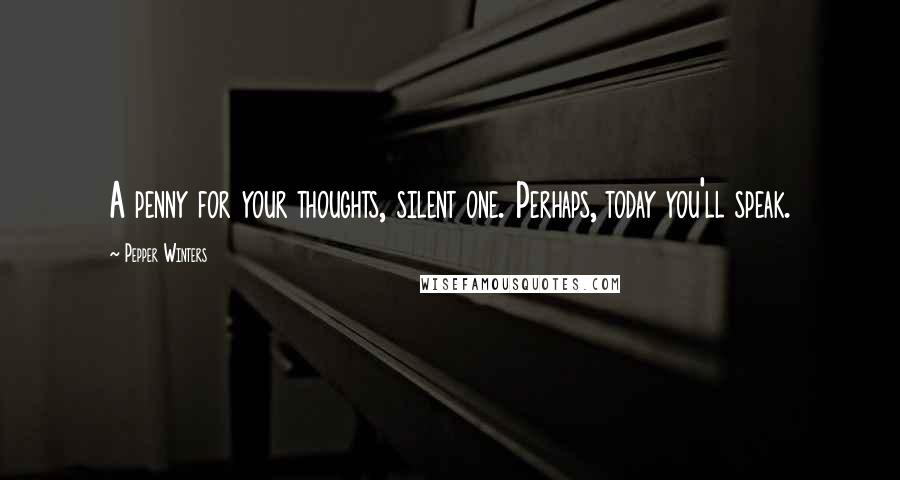 A penny for your thoughts, silent one. Perhaps, today you'll speak.

~ Pepper Winters

WISEFAMOUSQUOTES.COM